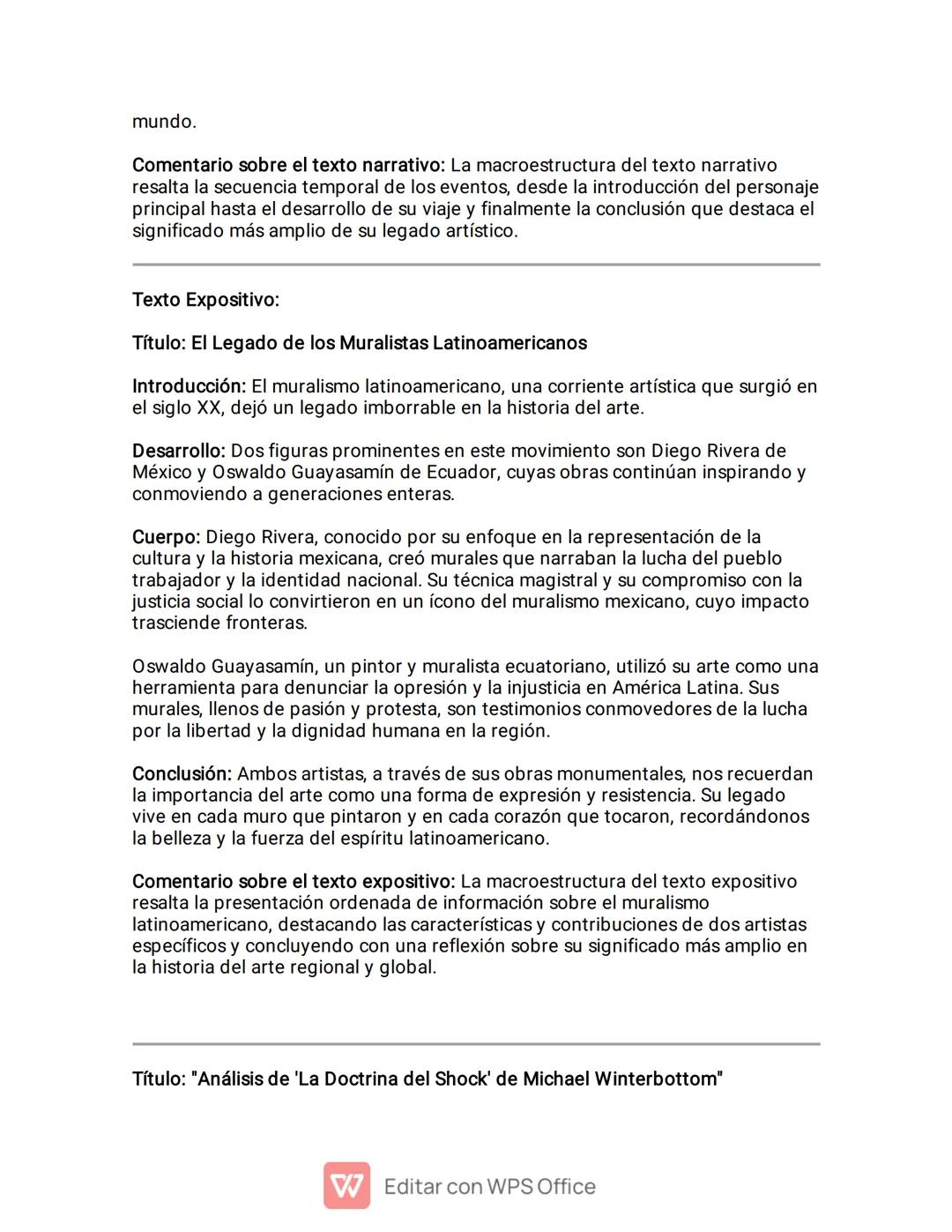 mundo.

Comentario sobre el texto narrativo: La macroestructura del texto narrativo resalta la secuencia temporal de los eventos, desde la introducción del personaje principal hasta el desarrollo de su viaje y finalmente la conclusión que destaca el significado más amplio de su legado artístico.

Texto Expositivo:

Título: El Legado de los Muralistas Latinoamericanos

Introducción: El muralismo latinoamericano, una corriente artística que surgió en el siglo XX, dejó un legado imborrable en la historia del arte.

Desarrollo: Dos figuras prominentes en este movimiento son Diego Rivera de México y Oswaldo Guayasamín de Ecuador, cuyas obras continúan inspirando y conmoviendo a generaciones enteras.

Cuerpo: Diego Rivera, conocido por su enfoque en la representación de la cultura y la historia mexicana, creó murales que narraban la lucha del pueblo trabajador y la identidad nacional. Su técnica magistral y su compromiso con la justicia social lo convirtieron en un ícono del muralismo mexicano, cuyo impacto trasciende fronteras.

Oswaldo Guayasamín, un pintor y muralista ecuatoriano, utilizó su arte como una herramienta para denunciar la opresión y la injusticia en América Latina. Sus murales, llenos de pasión y protesta, son testimonios conmovedores de la lucha por la libertad y la dignidad humana en la región.

Conclusión: Ambos artistas, a través de sus obras monumentales, nos recuerdan la importancia del arte como una forma de expresión y resistencia. Su legado vive en cada muro que pintaron y en cada corazón que tocaron, recordándonos la belleza y la fuerza del espíritu latinoamericano.

Comentario sobre el texto expositivo: La macroestructura del texto expositivo resalta la presentación ordenada de información sobre el muralismo latinoamericano, destacando las características y contribuciones de dos artistas específicos y concluyendo con una reflexión sobre su significado más amplio en la historia del arte regional y global.

Título: "Análisis de 'La Doctrina del Shock' de Michael Winterbottom"

Editar con WPS Office